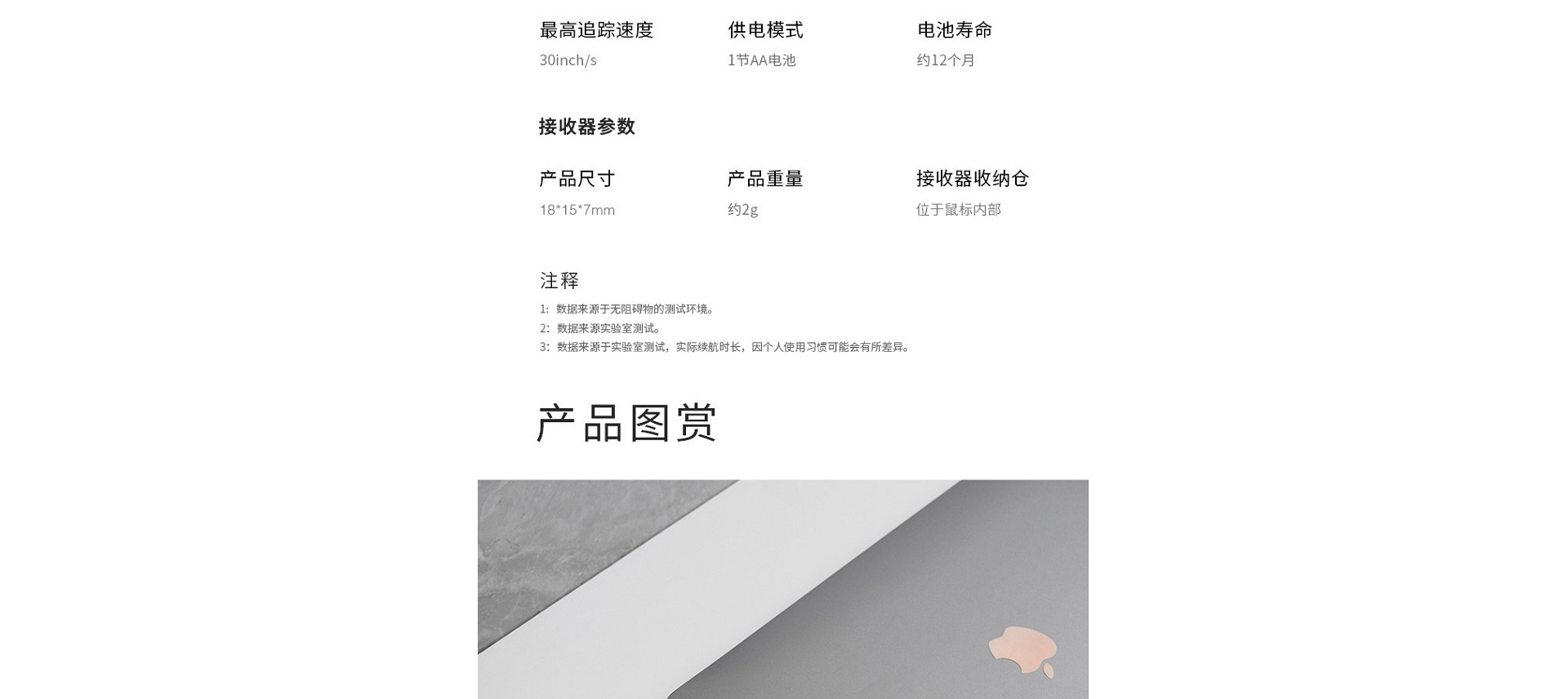 最高追踪速度
30inch/s

供电模式
1节AA电池

电池寿命
约12个月

接收器参数

产品尺寸
18*15*7mm

产品重量
约2g

接收器收纳仓
位于鼠标内部

注释
1: 数据来源于无阻碍物的测试环境。
2: 数据来源实验室测试。
3: 数据来源于实验室测试，实际续航时长，因个人使用习惯可能会有所差异。

产品图赏